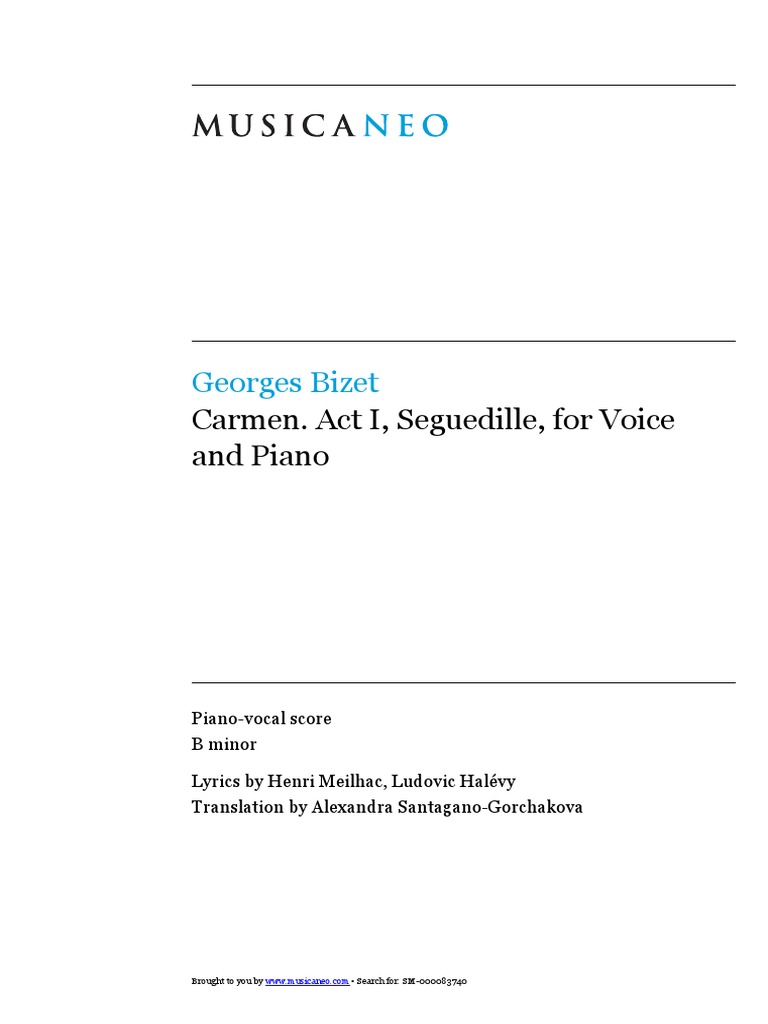 MUSICANEO

Georges Bizet
Carmen. Act I, Seguedille, for Voice and Piano

Piano-vocal score
B minor

Lyrics by Henri Meilhac, Ludovic Halévy
Translation by Alexandra Santagano-Gorchakova

Brought to you by www.musicaneo.com - Search for: SM-000083740